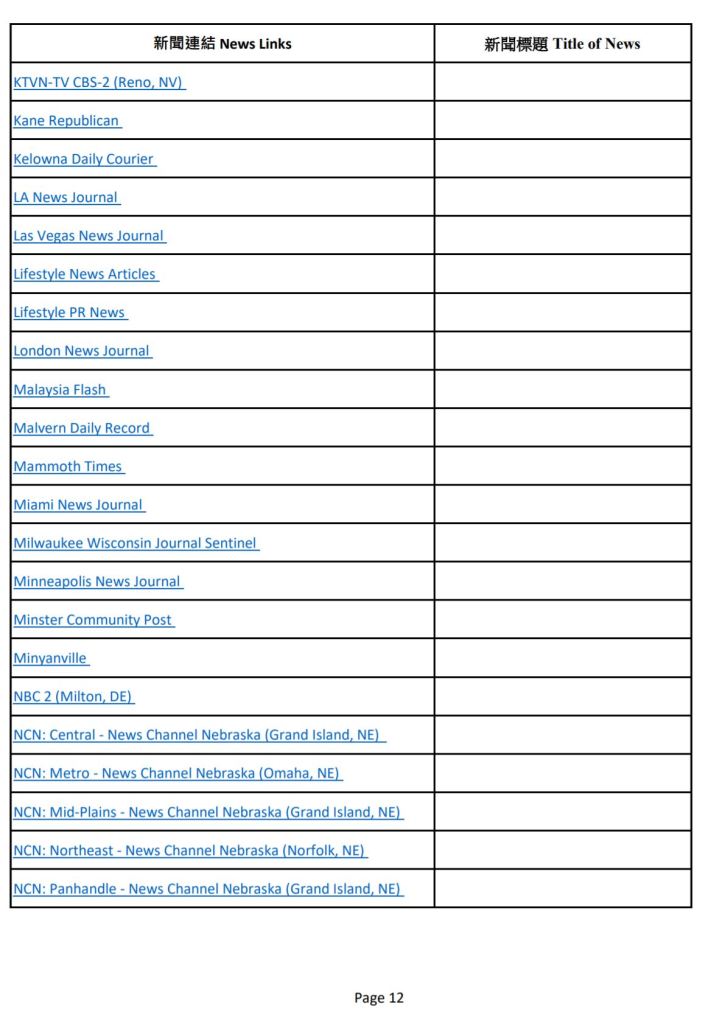 | 新聞連結 News Links | 新聞標題 Title of News |
|---|---|
| KTVN-TV CBS-2 (Reno, NV) | |
| Kane Republican | |
| Kelowna Daily Courier | |
| LA News Journal | |
| Las Vegas News Journal | |
| Lifestyle News Articles | |
| Lifestyle PR News | |
| London News Journal | |
| Malaysia Flash | |
| Malvern Daily Record | |
| Mammoth Times | |
| Miami News Journal | |
| Milwaukee Wisconsin Journal Sentinel | |
| Minneapolis News Journal | |
| Minster Community Post | |
| Minyanville | |
| NBC 2 (Milton, DE) | |
| NCN: Central - News Channel Nebraska (Grand Island, NE) | |
| NCN: Metro - News Channel Nebraska (Omaha, NE) | |
| NCN: Mid-Plains - News Channel Nebraska (Grand Island, NE) | |
| NCN: Northeast - News Channel Nebraska (Norfolk, NE) | |
| NCN: Panhandle - News Channel Nebraska (Grand Island, NE) | |

Page 12